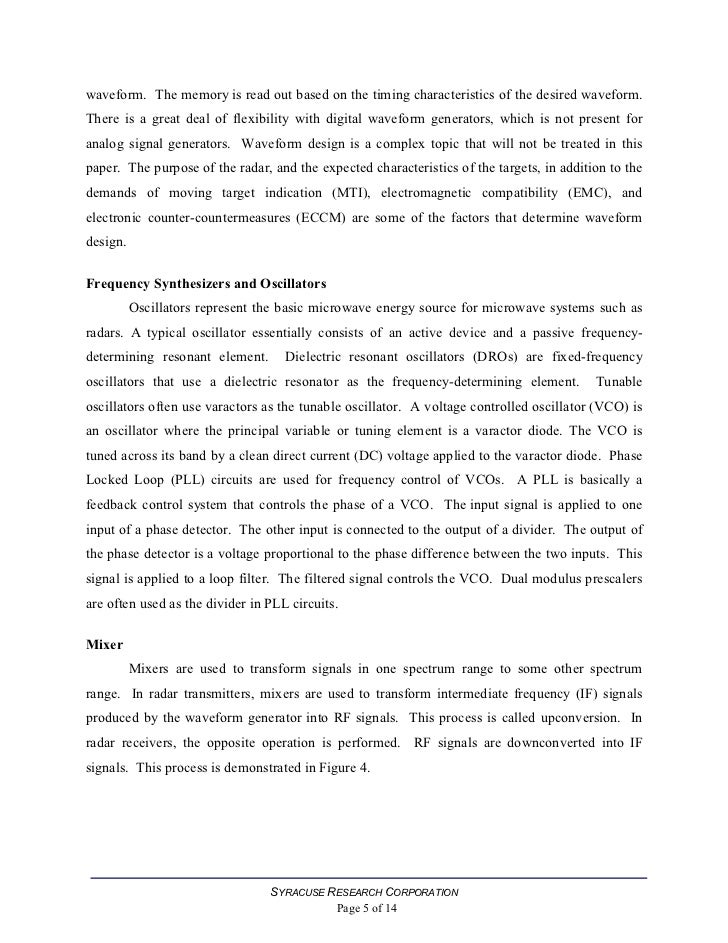 waveform. The memory is read out based on the timing characteristics of the desired waveform. There is a great deal of flexibility with digital waveform generators, which is not present for analog signal generators. Waveform design is a complex topic that will not be treated in this paper. The purpose of the radar, and the expected characteristics of the targets, in addition to the demands of moving target indication (MTI), electromagnetic compatibility (EMC), and electronic counter-countermeasures (ECCM) are some of the factors that determine waveform design.

Frequency Synthesizers and Oscillators

Oscillators represent the basic microwave energy source for microwave systems such as radars. A typical oscillator essentially consists of an active device and a passive frequency-determining resonant element. Dielectric resonant oscillators (DROs) are fixed-frequency oscillators that use a dielectric resonator as the frequency-determining element. Tunable oscillators often use varactors as the tunable oscillator. A voltage controlled oscillator (VCO) is an oscillator where the principal variable or tuning element is a varactor diode. The VCO is tuned across its band by a clean direct current (DC) voltage applied to the varactor diode. Phase Locked Loop (PLL) circuits are used for frequency control of VCOs. A PLL is basically a feedback control system that controls the phase of a VCO. The input signal is applied to one input of a phase detector. The other input is connected to the output of a divider. The output of the phase detector is a voltage proportional to the phase difference between the two inputs. This signal is applied to a loop filter. The filtered signal controls the VCO. Dual modulus prescalers are often used as the divider in PLL circuits.

Mixer

Mixers are used to transform signals in one spectrum range to some other spectrum range. In radar transmitters, mixers are used to transform intermediate frequency (IF) signals produced by the waveform generator into RF signals. This process is called upconversion. In radar receivers, the opposite operation is performed. RF signals are downconverted into IF signals. This process is demonstrated in Figure 4.

SYRACUSE RESEARCH CORPORATION
Page 5 of 14